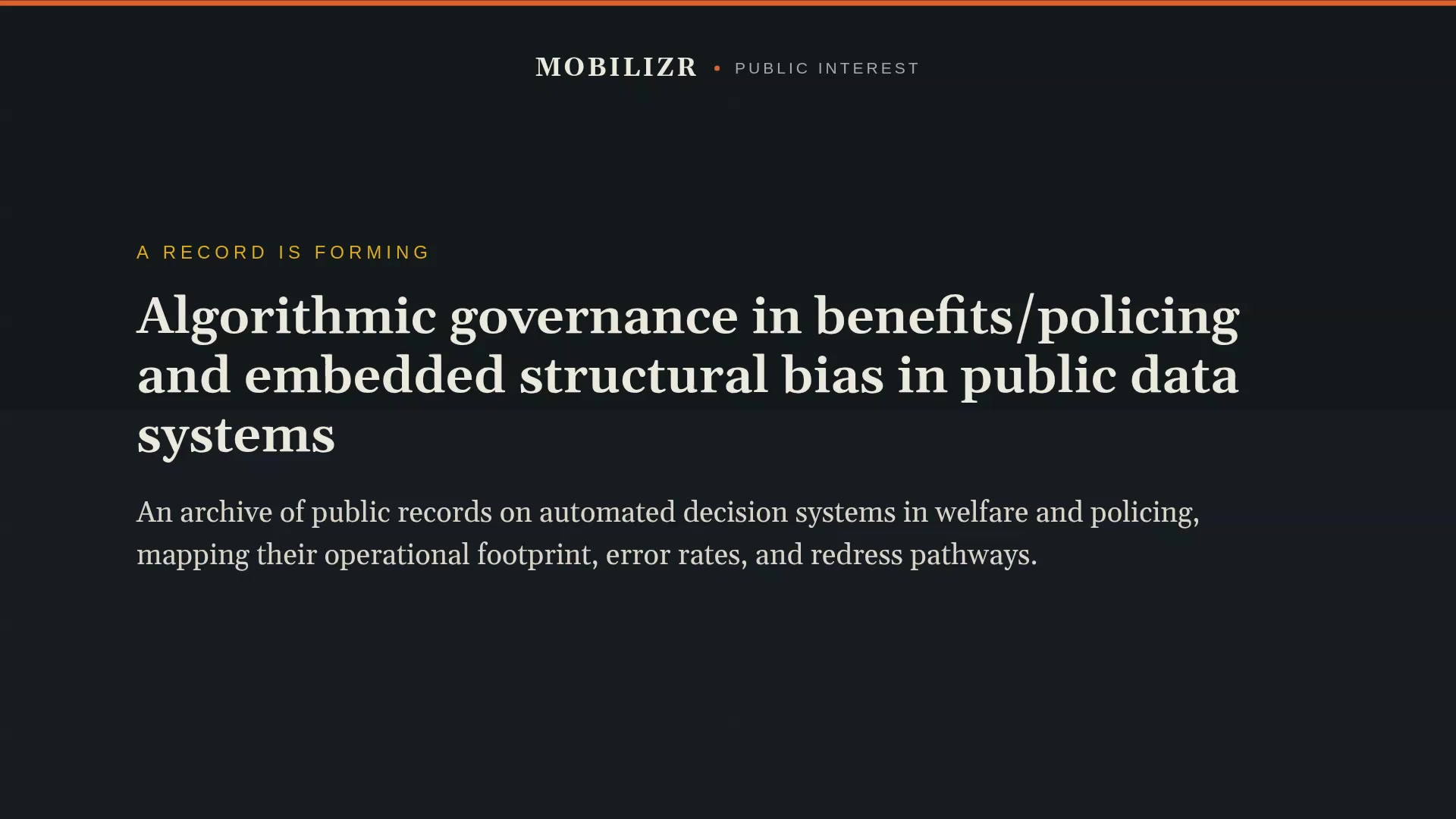 MOBILIZR • PUBLIC INTEREST

A RECORD IS FORMING

Algorithmic governance in benefits/policing and embedded structural bias in public data systems

An archive of public records on automated decision systems in welfare and policing, mapping their operational footprint, error rates, and redress pathways.